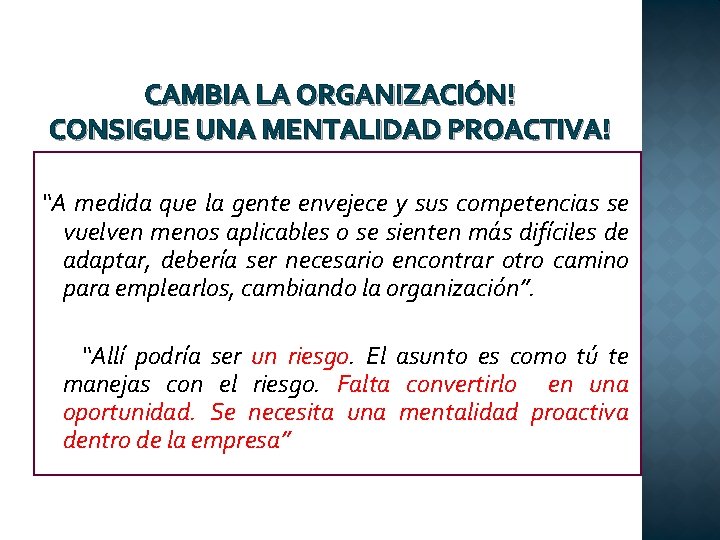 CAMBIA LA ORGANIZACIÓN!
CONSIGUE UNA MENTALIDAD PROACTIVA!

"A medida que la gente envejece y sus competencias se vuelven menos aplicables o se sienten más difíciles de adaptar, debería ser necesario encontrar otro camino para emplearlos, cambiando la organización".

"Allí podría ser un riesgo. El asunto es como tú te manejas con el riesgo. Falta convertirlo en una oportunidad. Se necesita una mentalidad proactiva dentro de la empresa"